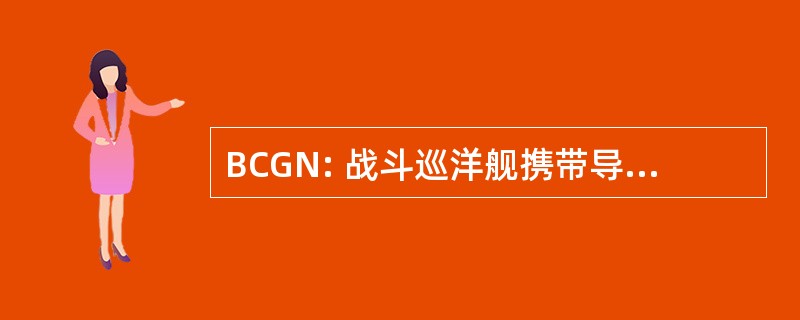 BCGN: 战斗巡洋舰携带导...